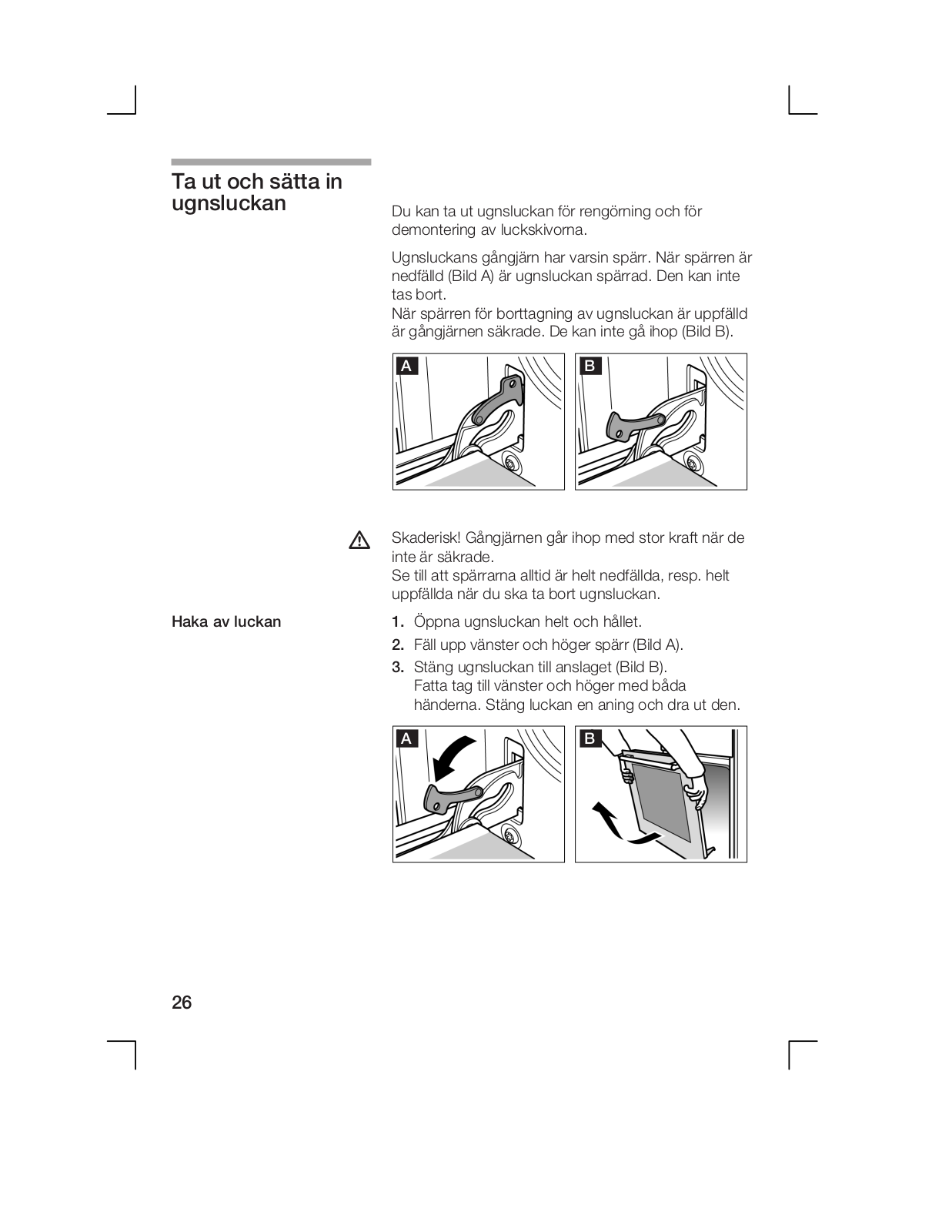 Ta ut och sätta in ugnsluckan

Du kan ta ut ugnsluckan för rengörning och för demontering av luckskivorna.

Ugnsluckans gångjärn har varsin spärr. När spärren är nedfälld (Bild A) är ugnsluckan spärrad. Den kan inte tas bort.
När spärren för borttagning av ugnsluckan är uppfälld är gångjärnen säkrade. De kan inte gå ihop (Bild B).

A

B

Skaderisk! Gångjärnen går ihop med stor kraft när de inte är säkrade.
Se till att spärrarna alltid är helt nedfällda, resp. helt uppfällda när du ska ta bort ugnsluckan.

Haka av luckan

1. Öppna ugnsluckan helt och hållet.
2. Fäll upp vänster och höger spärr (Bild A).
3. Stäng ugnsluckan till anslaget (Bild B). Fatta tag till vänster och höger med båda händerna. Stäng luckan en aning och dra ut den.

A

B

26